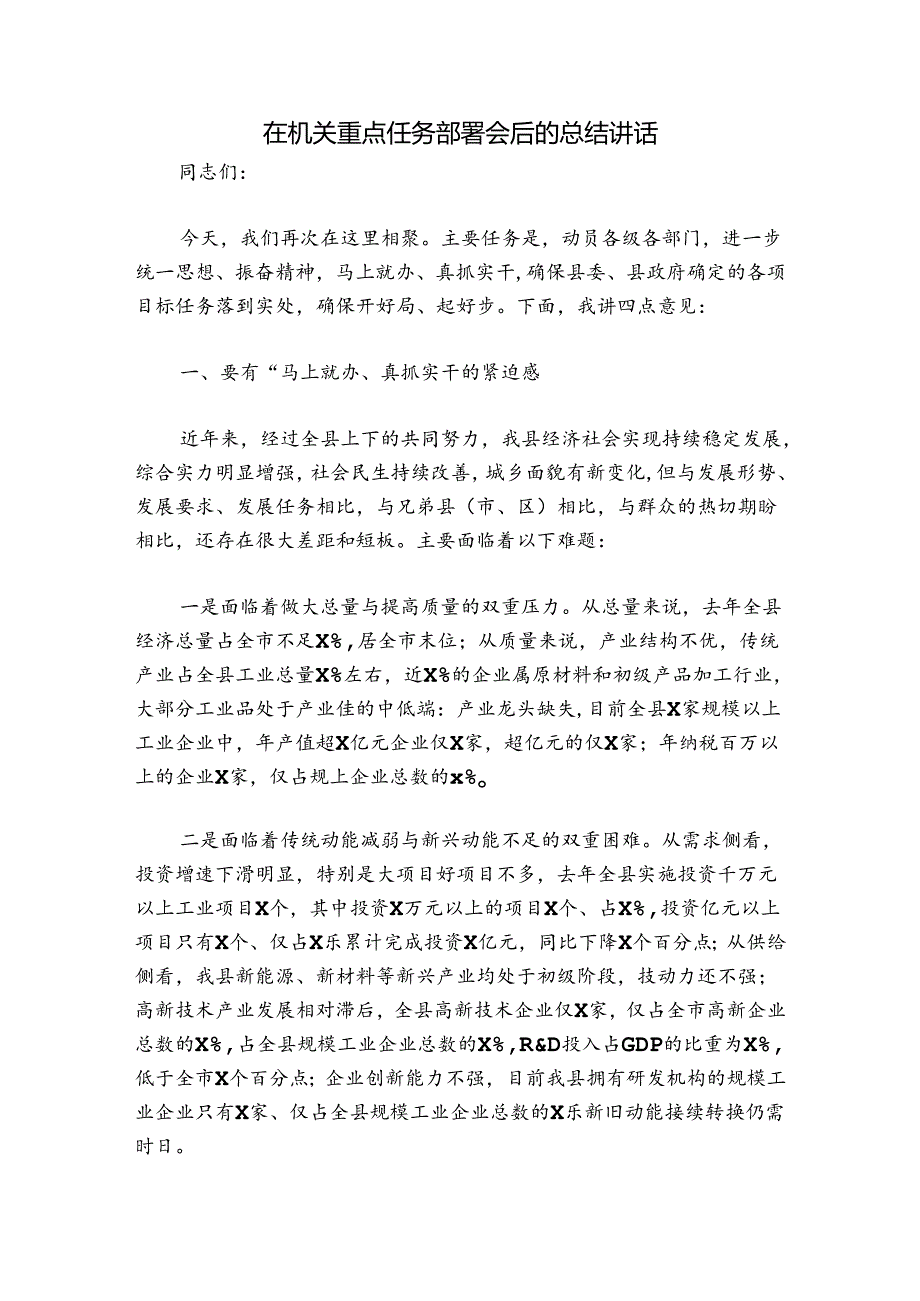 在机关重点任务部署会后的总结讲话

同志们：

今天，我们再次在这里相聚。主要任务是，动员各级各部门，进一步统一思想、振奋精神，马上就办、真抓实干，确保县委、县政府确定的各项目标任务落到实处，确保开好局、起好步。下面，我讲四点意见：

一、要有“马上就办、真抓实干的紧迫感

近年来，经过全县上下的共同努力，我县经济社会实现持续稳定发展，综合实力明显增强，社会民生持续改善，城乡面貌有新变化，但与发展形势、发展要求、发展任务相比，与兄弟县（市、区）相比，与群众的热切期盼相比，还存在很大差距和短板。主要面临着以下难题：

一是面临着做大总量与提高质量的双重压力。从总量来说，去年全县经济总量占全市不足X%，居全市末位；从质量来说，产业结构不优，传统产业占全县工业总量X%左右，近X%的企业属原材料和初级产品加工行业，大部分工业品处于产业佳的中低端：产业龙头缺失，目前全县X家规模以上工业企业中，年产值超X亿元企业仅X家，超亿元的仅X家；年纳税百万以上的企业X家，仅占规上企业总数的x%。

二是面临着传统动能减弱与新兴动能不足的双重困难。从需求侧看，投资增速下滑明显，特别是大项目好项目不多，去年全县实施投资千万元以上工业项目X个，其中投资X万元以上的项目X个、占X%，投资亿元以上项目只有X个、仅占X乐累计完成投资X亿元，同比下降X个百分点；从供给侧看，我县新能源、新材料等新兴产业均处于初级阶段，技动力还不强；高新技术产业发展相对滞后，全县高新技术企业仅X家，仅占全市高新企业总数的X%，占全县规模工业企业总数的X%，R&D投入占GDP的比重为X%，低于全市X个百分点；企业创新能力不强，目前我县拥有研发机构的规模工业企业只有X家、仅占全县规模工业企业总数的X乐新旧动能接续转换仍需时日。